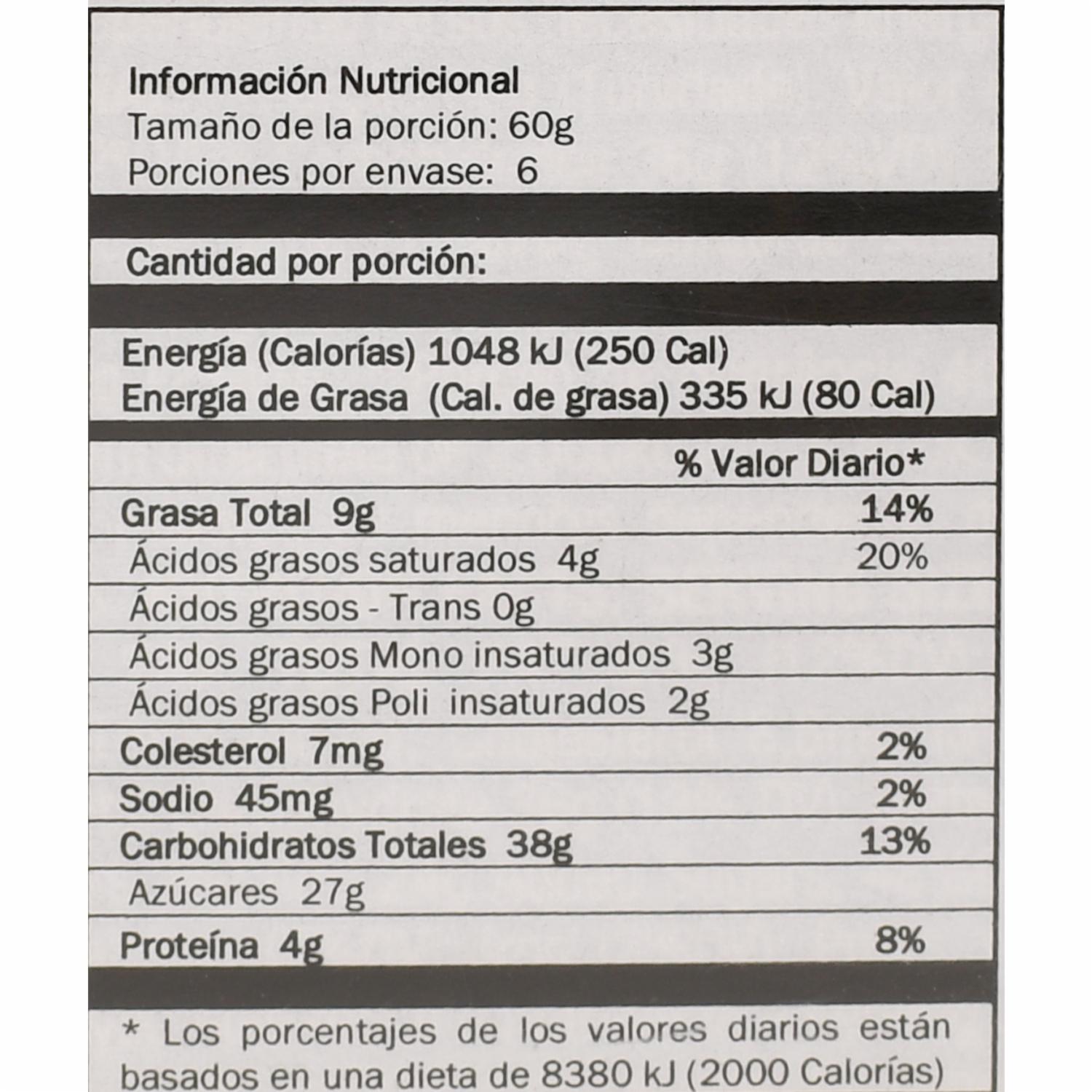 Información Nutricional
Tamaño de la porción: 60g
Porciones por envase: 6

Cantidad por porción:

Energía (Calorías) 1048 kJ (250 Cal)
Energía de Grasa (Cal. de grasa) 335 kJ (80 Cal)

| | % Valor Diario* |
|---|---|
| Grasa Total 9g | 14% |
| Ácidos grasos saturados 4g | 20% |
| Ácidos grasos - Trans 0g | |
| Ácidos grasos Mono insaturados 3g | |
| Ácidos grasos Poli insaturados 2g | |
| Colesterol 7mg | 2% |
| Sodio 45mg | 2% |
| Carbohidratos Totales 38g | 13% |
| Azúcares 27g | |
| Proteína 4g | 8% |

* Los porcentajes de los valores diarios están basados en una dieta de 8380 kJ (2000 Calorías)